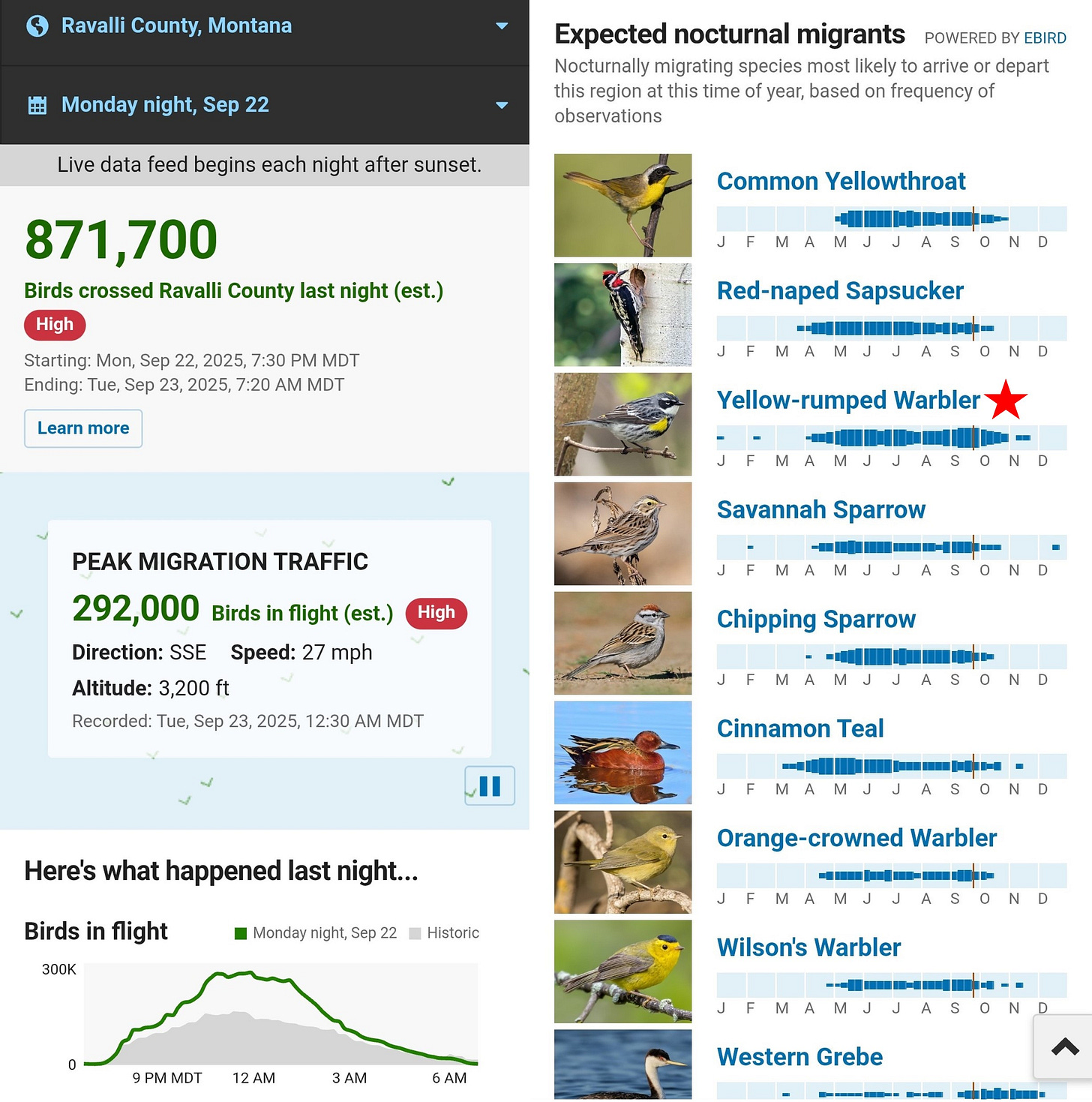 Ravalli County, Montana

Monday night, Sep 22

Live data feed begins each night after sunset.

871,700

Birds crossed Ravalli County last night (est.)

High

Starting: Mon, Sep 22, 2025, 7:30 PM MDT
Ending: Tue, Sep 23, 2025, 7:20 AM MDT

Learn more

PEAK MIGRATION TRAFFIC

292,000 Birds in flight (est.) High

Direction: SSE Speed: 27 mph

Altitude: 3,200 ft

Recorded: Tue, Sep 23, 2025, 12:30 AM MDT

Here's what happened last night...

Birds in flight

Monday night, Sep 22 Historic

300K

0

9 PM MDT 12 AM 3 AM 6 AM

Expected nocturnal migrants POWERED BY EBIRD

Nocturnally migrating species most likely to arrive or depart this region at this time of year, based on frequency of observations

Common Yellowthroat
J F M A M J J A S O N D

Red-naped Sapsucker
J F M A M J J A S O N D

Yellow-rumped Warbler
J F M A M J J A S O N D

Savannah Sparrow
J F M A M J J A S O N D

Chipping Sparrow
J F M A M J J A S O N D

Cinnamon Teal
J F M A M J J A S O N D

Orange-crowned Warbler
J F M A M J J A S O N D

Wilson's Warbler
J F M A M J J A S O N D

Western Grebe